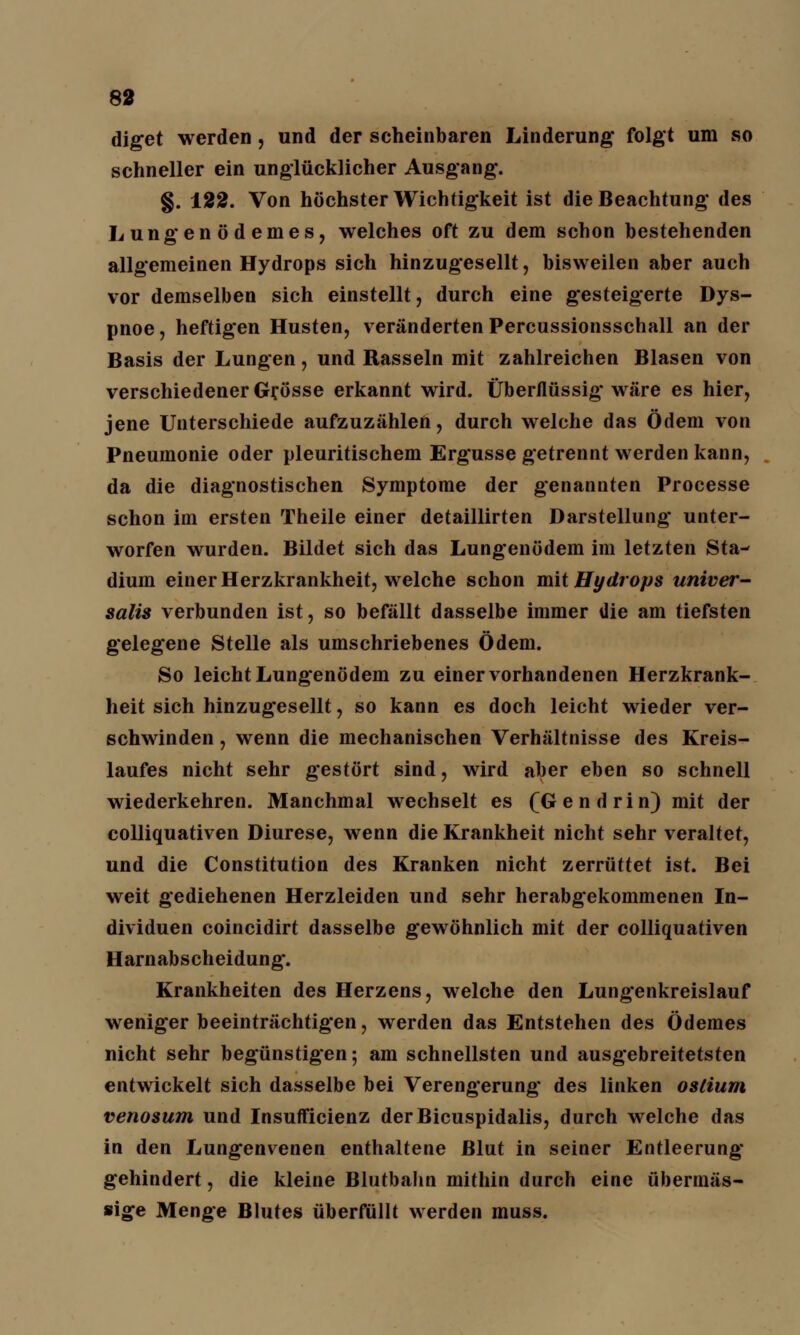 82

diget werden, und der scheinbaren Linderung folgt um so schneller ein unglücklicher Ausgang.

§. 122. Von höchster Wichtigkeit ist die Beachtung des Lungenödemes, welches oft zu dem schon bestehenden allgemeinen Hydrops sich hinzugesellt, bisweilen aber auch vor demselben sich einstellt, durch eine gesteigerte Dyspnoe, heftigen Husten, veränderten Percussionsschall an der Basis der Lungen, und Rasseln mit zahlreichen Blasen von verschiedener Grösse erkannt wird. Überflüssig wäre es hier, jene Unterschiede aufzuzählen, durch welche das Ödem von Pneumonie oder pleuritischem Ergusse getrennt werden kann, da die diagnostischen Symptome der genannten Processe schon im ersten Theile einer detaillirten Darstellung unterworfen wurden. Bildet sich das Lungenödem im letzten Stadium einer Herzkrankheit, welche schon mit Hydrops universalis verbunden ist, so befällt dasselbe immer die am tiefsten gelegene Stelle als umschriebenes Ödem.

So leicht Lungenödem zu einer vorhandenen Herzkrankheit sich hinzugesellt, so kann es doch leicht wieder verschwinden, wenn die mechanischen Verhältnisse des Kreislaufes nicht sehr gestört sind, wird aber eben so schnell wiederkehren. Manchmal wechselt es (Gendrin) mit der colliquativen Diurese, wenn die Krankheit nicht sehr veraltet, und die Constitution des Kranken nicht zerrüttet ist. Bei weit gediehenen Herzleiden und sehr herabgekommenen Individuen coincidirt dasselbe gewöhnlich mit der colliquativen Harnabscheidung.

Krankheiten des Herzens, welche den Lungenkreislauf weniger beeinträchtigen, werden das Entstehen des Ödemes nicht sehr begünstigen; am schnellsten und ausgebreitetsten entwickelt sich dasselbe bei Verengerung des linken ostium venosum und Insufficienz der Bicuspidalis, durch welche das in den Lungenvenen enthaltene Blut in seiner Entleerung gehindert, die kleine Blutbahn mithin durch eine übermässige Menge Blutes überfüllt werden muss.